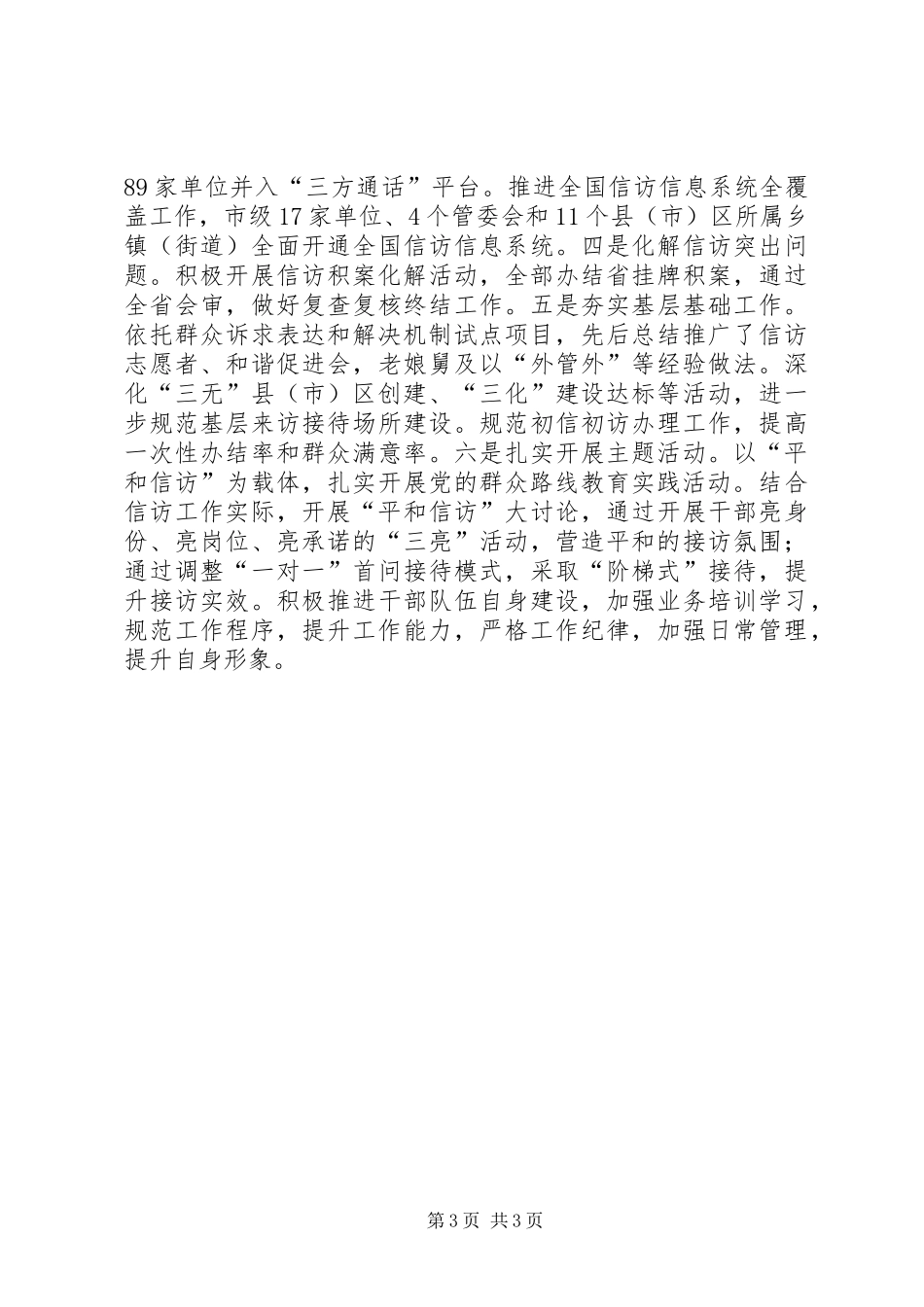 89家单位并入“三方通话”平台。推进全国信访信息系统全覆盖工作，市级17家单位、4个管委会和11个县（市）区所属乡镇（街道）全面开通全国信访信息系统。四是化解信访突出问题。积极开展信访积案化解活动，全部办结省挂牌积案，通过全省会审，做好复查复核终结工作。五是夯实基层基础工作。依托群众诉求表达和解决机制试点项目，先后总结推广了信访志愿者、和谐促进会，老娘舅及以“外管外”等经验做法。深化“三无”县（市）区创建、“三化”建设达标等活动，进一步规范基层来访接待场所建设。规范初信初访办理工作，提高一次性办结率和群众满意率。六是扎实开展主题活动。以“平和信访”为载体，扎实开展党的群众路线教育实践活动。结合信访工作实际，开展“平和信访”大讨论，通过开展干部亮身份、亮岗位、亮承诺的“三亮”活动，营造平和的接访氛围；通过调整“一对一”首问接待模式，采取“阶梯式”接待，提升接访实效。积极推进干部队伍自身建设，加强业务培训学习，规范工作程序，提升工作能力，严格工作纪律，加强日常管理，提升自身形象。

第3页 共3页